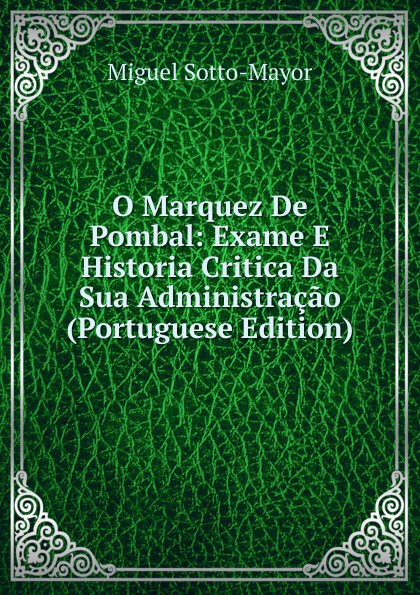 Miguel Sotto-Mayor

O Marquez De Pombal: Exame E Historia Critica Da Sua Administração (Portuguese Edition)